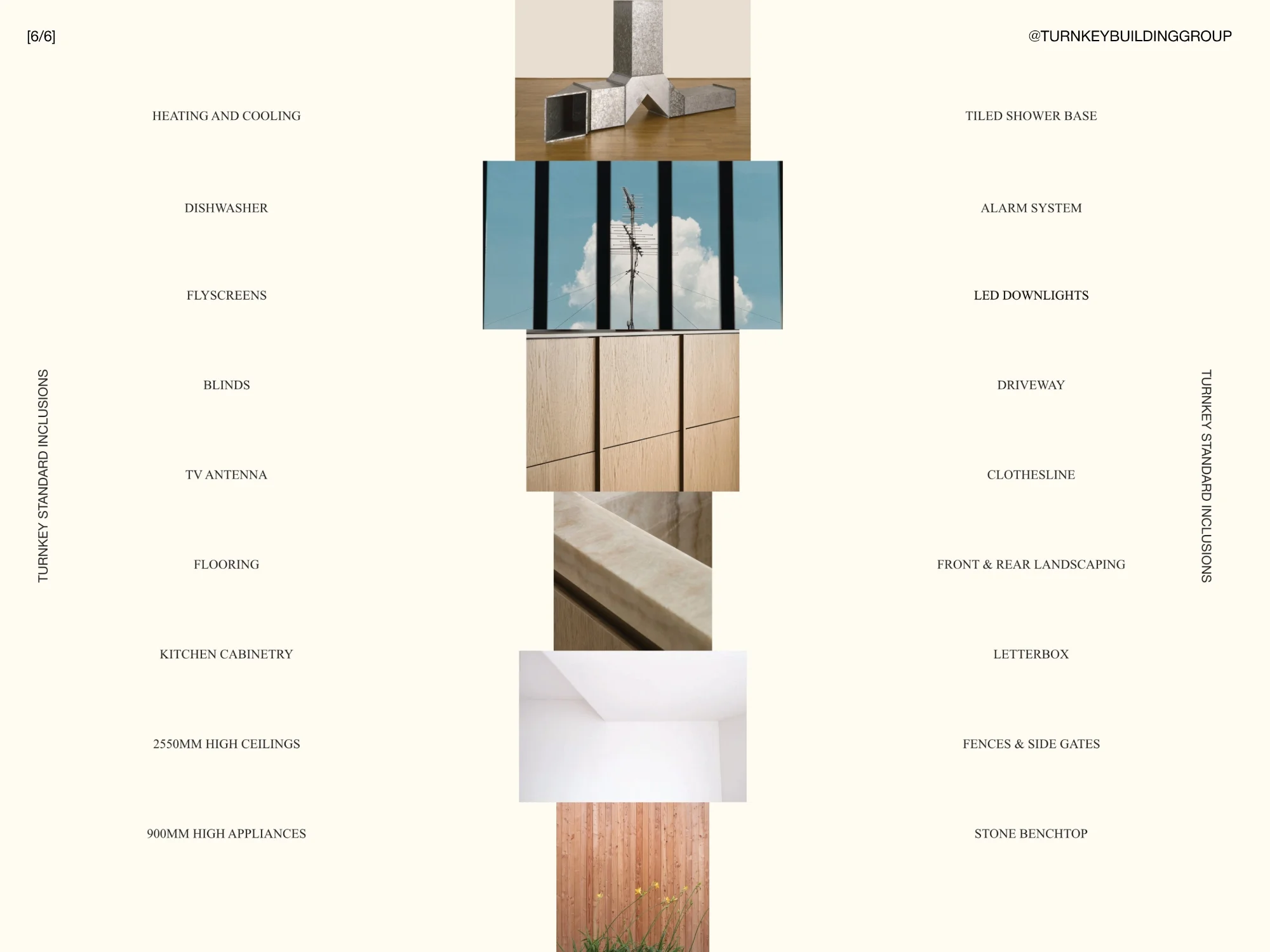 [6/6]

@TURNKEYBUILDINGGROUP

TURNKEY STANDARD INCLUSIONS

HEATING AND COOLING

DISHWASHER

FLYSCREENS

BLINDS

TV ANTENNA

FLOORING

KITCHEN CABINETRY

2550MM HIGH CEILINGS

900MM HIGH APPLIANCES

TILED SHOWER BASE

ALARM SYSTEM

LED DOWNLIGHTS

DRIVEWAY

CLOTHESLINE

FRONT & REAR LANDSCAPING

LETTERBOX

FENCES & SIDE GATES

STONE BENCHTOP

TURNKEY STANDARD INCLUSIONS